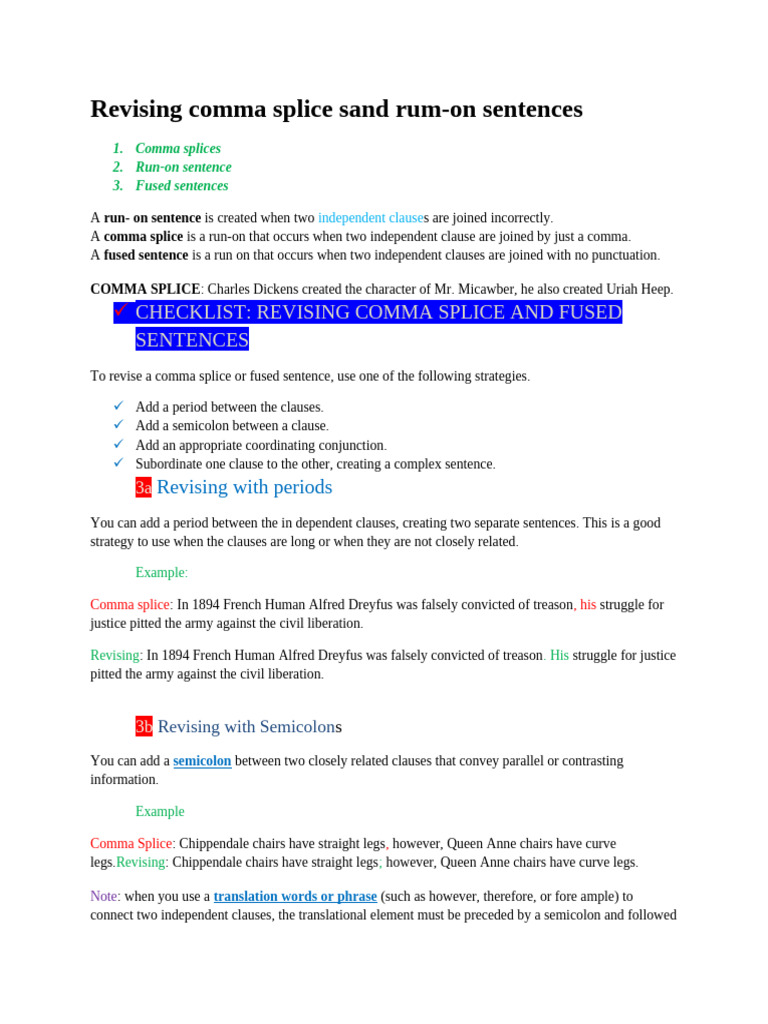 Revising comma splice sand rum-on sentences

1. Comma splices
2. Run-on sentence
3. Fused sentences

A run- on sentence is created when two independent clauses are joined incorrectly.
A comma splice is a run-on that occurs when two independent clause are joined by just a comma.
A fused sentence is a run on that occurs when two independent clauses are joined with no punctuation.

COMMA SPLICE: Charles Dickens created the character of Mr. Micawber, he also created Uriah Heep.

✓ CHECKLIST: REVISING COMMA SPLICE AND FUSED SENTENCES

To revise a comma splice or fused sentence, use one of the following strategies.

✓ Add a period between the clauses.
✓ Add a semicolon between a clause.
✓ Add an appropriate coordinating conjunction.
✓ Subordinate one clause to the other, creating a complex sentence.

3a Revising with periods

You can add a period between the in dependent clauses, creating two separate sentences. This is a good strategy to use when the clauses are long or when they are not closely related.

Example:

Comma splice: In 1894 French Human Alfred Dreyfus was falsely convicted of treason, his struggle for justice pitted the army against the civil liberation.

Revising: In 1894 French Human Alfred Dreyfus was falsely convicted of treason. His struggle for justice pitted the army against the civil liberation.

3b Revising with Semicolons

You can add a semicolon between two closely related clauses that convey parallel or contrasting information.

Example

Comma Splice: Chippendale chairs have straight legs, however, Queen Anne chairs have curve legs.Revising: Chippendale chairs have straight legs; however, Queen Anne chairs have curve legs.

Note: when you use a translation words or phrase (such as however, therefore, or fore ample) to connect two independent clauses, the translational element must be preceded by a semicolon and followed